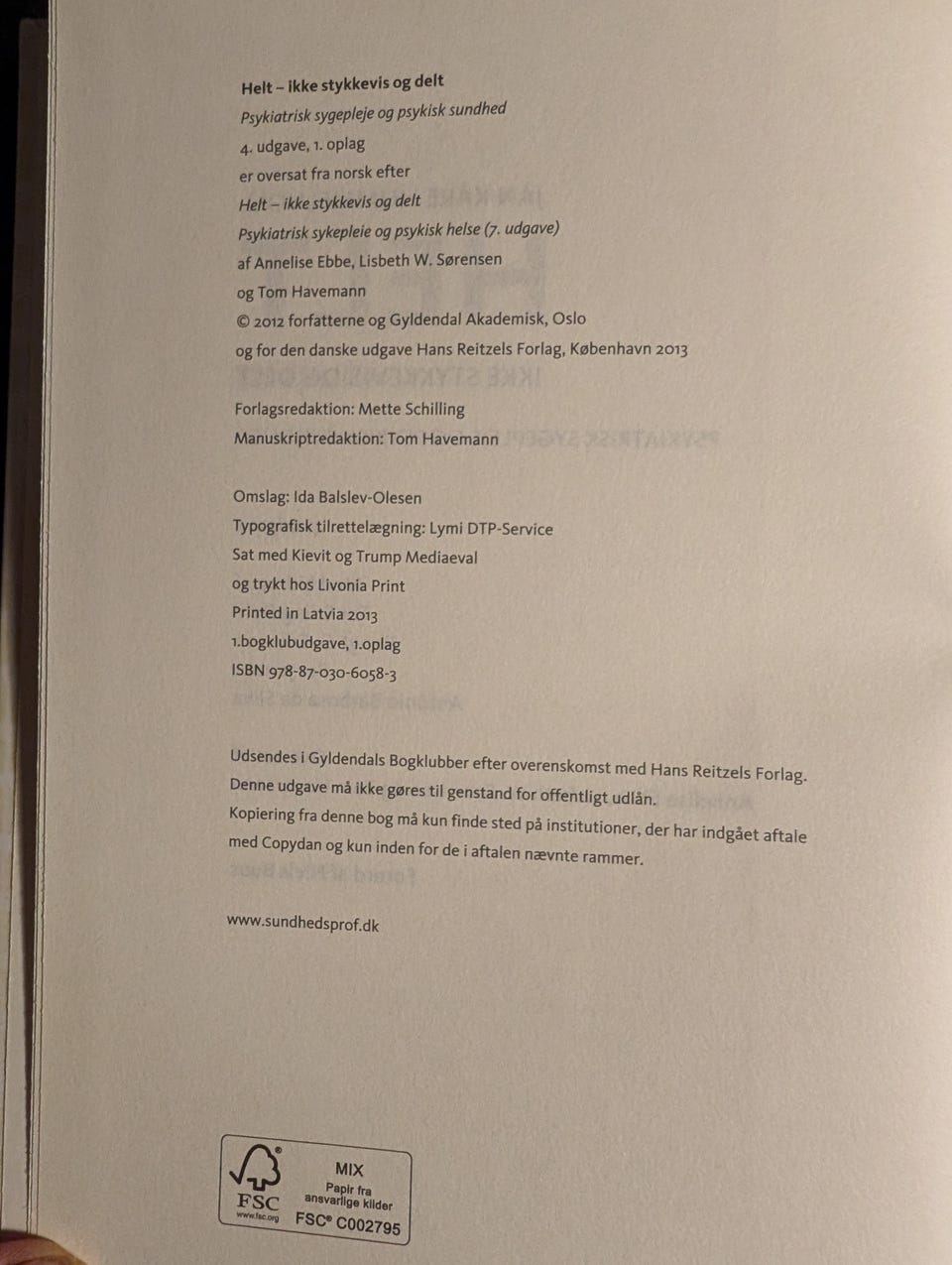 Helt – ikke stykkevis og delt
Psykiatrisk sygepleje og psykisk sundhed
4. udgave, 1. oplag
er oversat fra norsk efter
Helt – ikke stykkevis og delt
Psykiatrisk sykepleie og psykisk helse (7. udgave)
af Annelise Ebbe, Lisbeth W. Sørensen
og Tom Havemann
© 2012 forfatterne og Gyldendal Akademisk, Oslo
og for den danske udgave Hans Reitzels Forlag, København 2013

Forlagsredaktion: Mette Schilling
Manuskriptredaktion: Tom Havemann

Omslag: Ida Balslev-Olesen
Typografisk tilrettelægning: Lymi DTP-Service
Sat med Kievit og Trump Mediaeval
og trykt hos Livonia Print
Printed in Latvia 2013
1.bogklubudgave, 1.oplag
ISBN 978-87-030-6058-3

Udsendes i Gyldendals Bogklubber efter overenskomst med Hans Reitzels Forlag.
Denne udgave må ikke gøres til genstand for offentligt udlån.
Kopiering fra denne bog må kun finde sted på institutioner, der har indgået aftale med Copydan og kun inden for de i aftalen nævnte rammer.

www.sundhedsprof.dk

FSC
www.fsc.org
MIX
Papir fra ansvarlige kilder
FSC® C002795